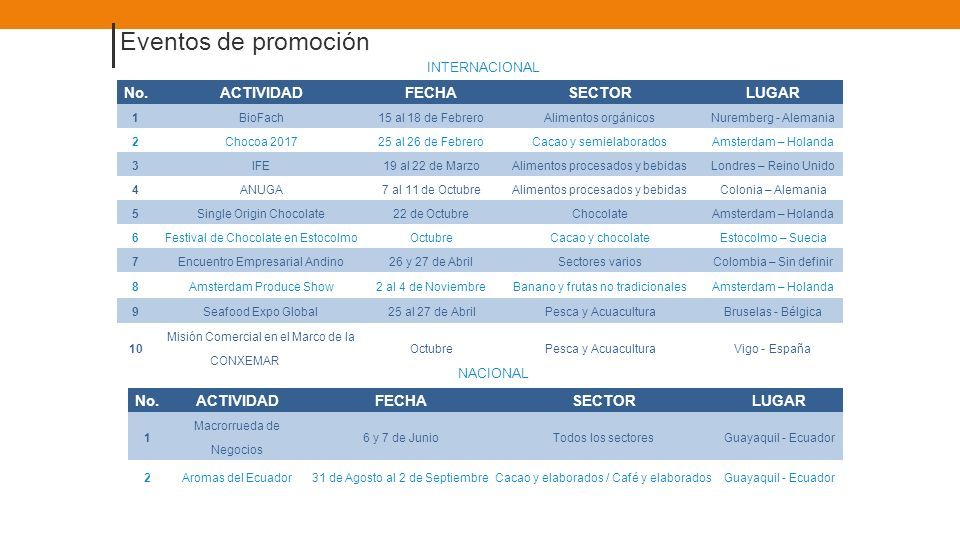 Eventos de promoción

INTERNACIONAL

| No. | ACTIVIDAD | FECHA | SECTOR | LUGAR |
|---|---|---|---|---|
| 1 | BioFach | 15 al 18 de Febrero | Alimentos orgánicos | Nuremberg - Alemania |
| 2 | Chocoa 2017 | 25 al 26 de Febrero | Cacao y semielaborados | Amsterdam – Holanda |
| 3 | IFE | 19 al 22 de Marzo | Alimentos procesados y bebidas | Londres – Reino Unido |
| 4 | ANUGA | 7 al 11 de Octubre | Alimentos procesados y bebidas | Colonia – Alemania |
| 5 | Single Origin Chocolate | 22 de Octubre | Chocolate | Amsterdam – Holanda |
| 6 | Festival de Chocolate en Estocolmo | Octubre | Cacao y chocolate | Estocolmo – Suecia |
| 7 | Encuentro Empresarial Andino | 26 y 27 de Abril | Sectores varios | Colombia – Sin definir |
| 8 | Amsterdam Produce Show | 2 al 4 de Noviembre | Banano y frutas no tradicionales | Amsterdam – Holanda |
| 9 | Seafood Expo Global | 25 al 27 de Abril | Pesca y Acuacultura | Bruselas - Bélgica |
| 10 | Misión Comercial en el Marco de la CONXEMAR | Octubre | Pesca y Acuacultura | Vigo - España |

NACIONAL

| No. | ACTIVIDAD | FECHA | SECTOR | LUGAR |
|---|---|---|---|---|
| 1 | Macrorrueda de Negocios | 6 y 7 de Junio | Todos los sectores | Guayaquil - Ecuador |
| 2 | Aromas del Ecuador | 31 de Agosto al 2 de Septiembre | Cacao y elaborados / Café y elaborados | Guayaquil - Ecuador |